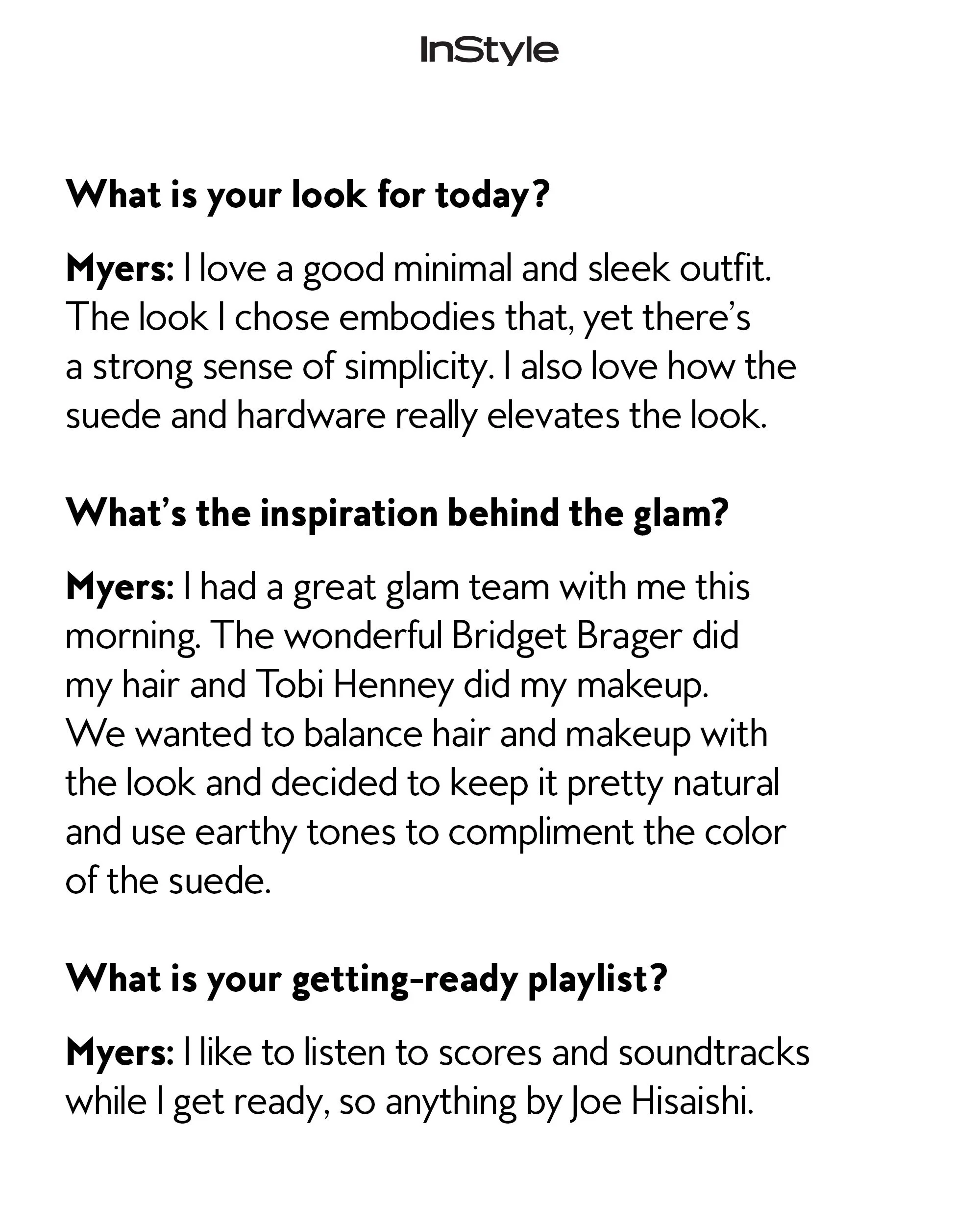 InStyle

What is your look for today?

Myers: I love a good minimal and sleek outfit. The look I chose embodies that, yet there's a strong sense of simplicity. I also love how the suede and hardware really elevates the look.

What's the inspiration behind the glam?

Myers: I had a great glam team with me this morning. The wonderful Bridget Brager did my hair and Tobi Henney did my makeup. We wanted to balance hair and makeup with the look and decided to keep it pretty natural and use earthy tones to compliment the color of the suede.

What is your getting-ready playlist?

Myers: I like to listen to scores and soundtracks while I get ready, so anything by Joe Hisaishi.